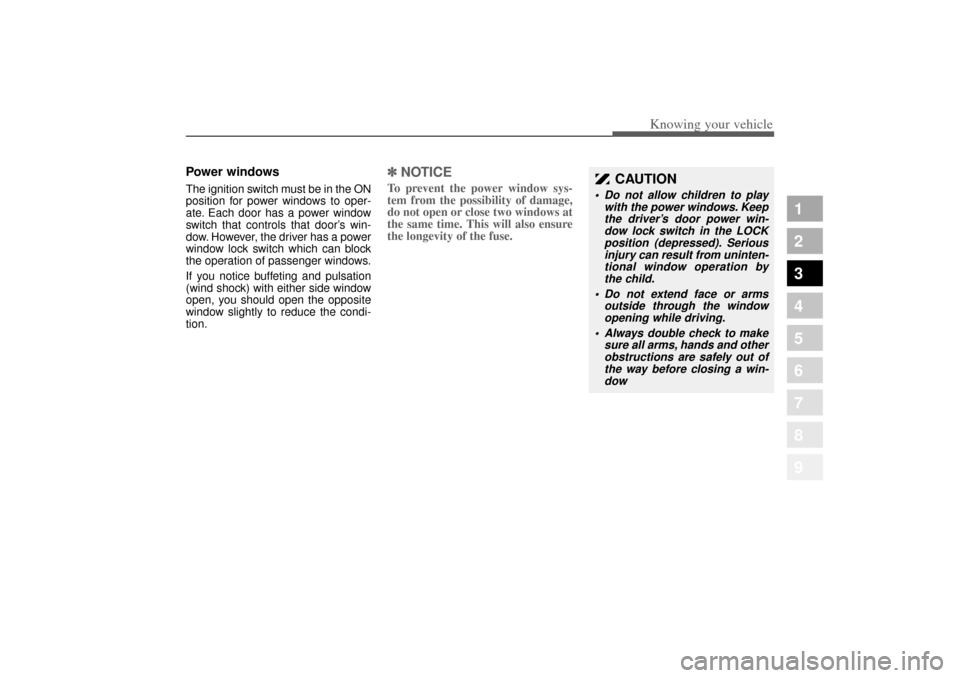 Knowing your vehicle

Power windows

The ignition switch must be in the ON position for power windows to operate. Each door has a power window switch that controls that door's window. However, the driver has a power window lock switch which can block the operation of passenger windows.

If you notice buffeting and pulsation (wind shock) with either side window open, you should open the opposite window slightly to reduce the condition.

✽ NOTICE

To prevent the power window system from the possibility of damage, do not open or close two windows at the same time. This will also ensure the longevity of the fuse.

CAUTION

• Do not allow children to play with the power windows. Keep the driver's door power window lock switch in the LOCK position (depressed). Serious injury can result from unintentional window operation by the child.

• Do not extend face or arms outside through the window opening while driving.

• Always double check to make sure all arms, hands and other obstructions are safely out of the way before closing a window

1
2
3
4
5
6
7
8
9

carmanualsonline.info